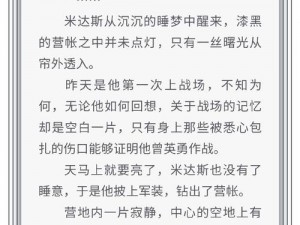 ……

米达斯从沉沉的睡梦中醒来，漆黑的营帐之中并未点灯，只有一丝曙光从帘外透入。

昨天是他第一次上战场，不知为何，无论他如何回想，关于战场的记忆却是空白一片，只有身上那些被悉心包扎的伤口能够证明他曾英勇作战。

天马上就要亮了，米达斯也没有了睡意，于是他披上军装，钻出了营帐。

营地内一片寂静，中心的空地上有